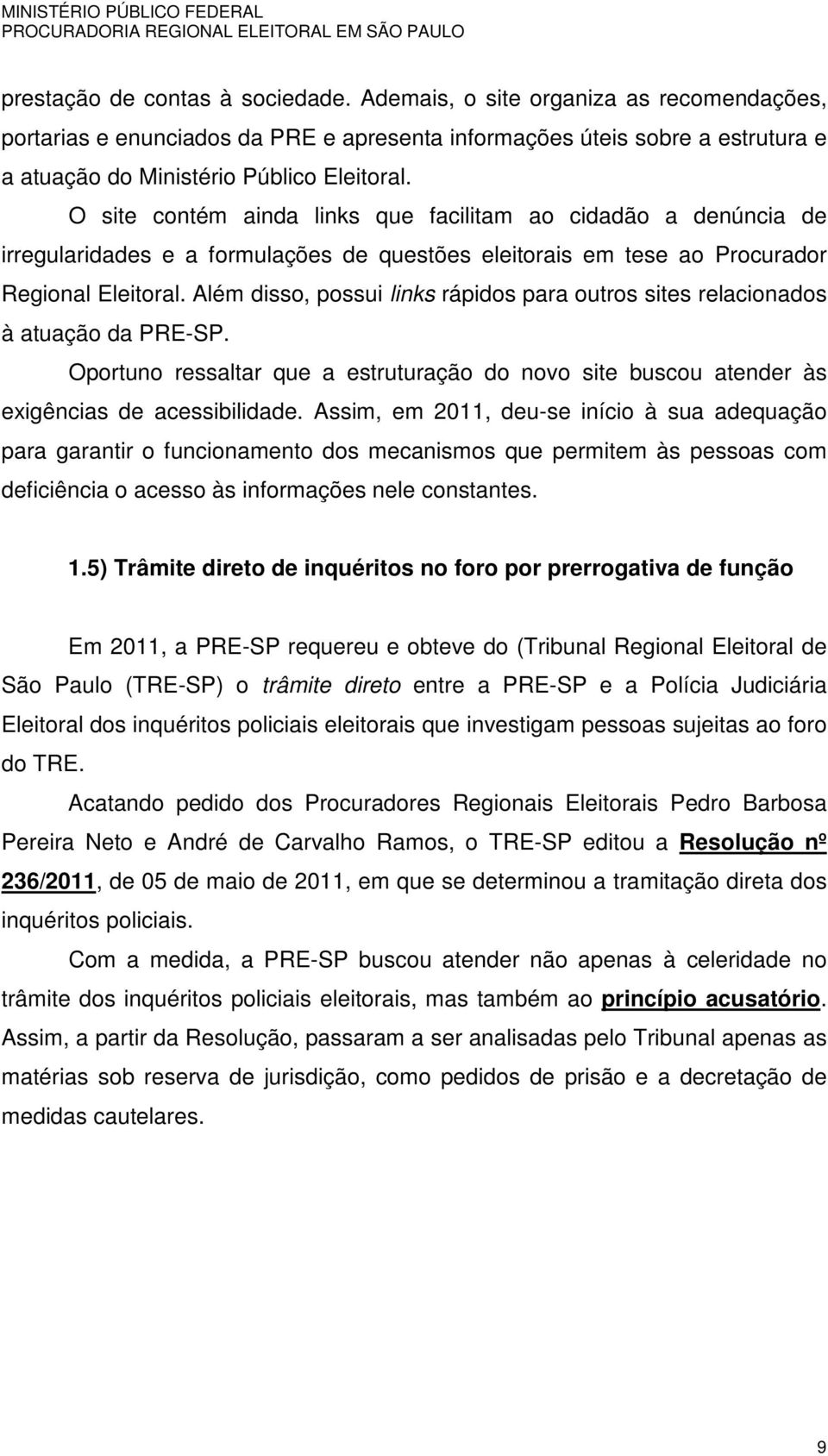 MINISTÉRIO PÚBLICO FEDERAL
PROCURADORIA REGIONAL ELEITORAL EM SÃO PAULO

prestação de contas à sociedade. Ademais, o site organiza as recomendações, portarias e enunciados da PRE e apresenta informações úteis sobre a estrutura e a atuação do Ministério Público Eleitoral.

O site contém ainda links que facilitam ao cidadão a denúncia de irregularidades e a formulações de questões eleitorais em tese ao Procurador Regional Eleitoral. Além disso, possui links rápidos para outros sites relacionados à atuação da PRE-SP.

Oportuno ressaltar que a estruturação do novo site buscou atender às exigências de acessibilidade. Assim, em 2011, deu-se início à sua adequação para garantir o funcionamento dos mecanismos que permitem às pessoas com deficiência o acesso às informações nele constantes.

1.5) Trâmite direto de inquéritos no foro por prerrogativa de função

Em 2011, a PRE-SP requereu e obteve do (Tribunal Regional Eleitoral de São Paulo (TRE-SP) o trâmite direto entre a PRE-SP e a Polícia Judiciária Eleitoral dos inquéritos policiais eleitorais que investigam pessoas sujeitas ao foro do TRE.

Acatando pedido dos Procuradores Regionais Eleitorais Pedro Barbosa Pereira Neto e André de Carvalho Ramos, o TRE-SP editou a Resolução nº 236/2011, de 05 de maio de 2011, em que se determinou a tramitação direta dos inquéritos policiais.

Com a medida, a PRE-SP buscou atender não apenas à celeridade no trâmite dos inquéritos policiais eleitorais, mas também ao princípio acusatório. Assim, a partir da Resolução, passaram a ser analisadas pelo Tribunal apenas as matérias sob reserva de jurisdição, como pedidos de prisão e a decretação de medidas cautelares.

9